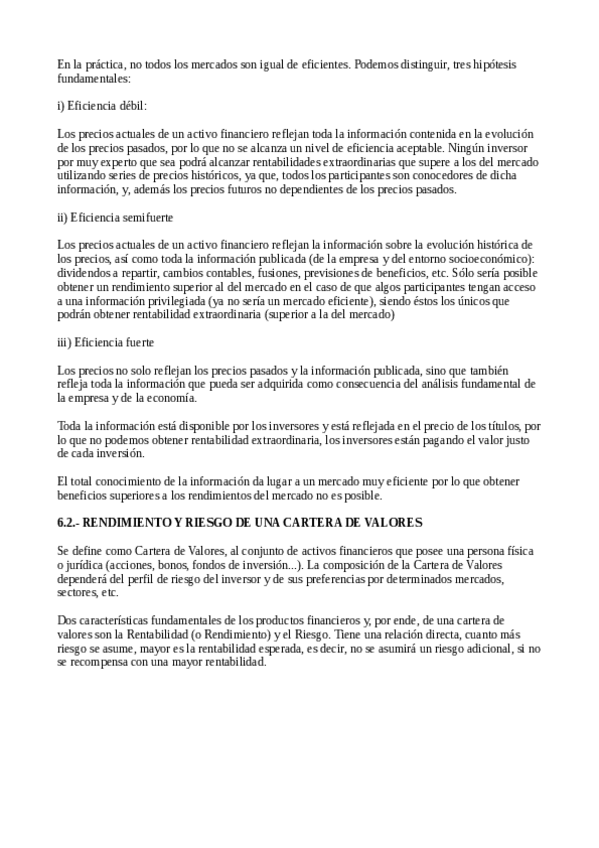 En la práctica, no todos los mercados son igual de eficientes. Podemos distinguir, tres hipótesis fundamentales:

i) Eficiencia débil:

Los precios actuales de un activo financiero reflejan toda la información contenida en la evolución de los precios pasados, por lo que no se alcanza un nivel de eficiencia aceptable. Ningún inversor por muy experto que sea podrá alcanzar rentabilidades extraordinarias que supere a los del mercado utilizando series de precios históricos, ya que, todos los participantes son conocedores de dicha información, y, además los precios futuros no dependientes de los precios pasados.

ii) Eficiencia semifuerte

Los precios actuales de un activo financiero reflejan la información sobre la evolución histórica de los precios, así como toda la información publicada (de la empresa y del entorno socioeconómico): dividendos a repartir, cambios contables, fusiones, previsiones de beneficios, etc. Sólo sería posible obtener un rendimiento superior al del mercado en el caso de que algos participantes tengan acceso a una información privilegiada (ya no sería un mercado eficiente), siendo éstos los únicos que podrán obtener rentabilidad extraordinaria (superior a la del mercado)

iii) Eficiencia fuerte

Los precios no solo reflejan los precios pasados y la información publicada, sino que también refleja toda la información que pueda ser adquirida como consecuencia del análisis fundamental de la empresa y de la economía.

Toda la información está disponible por los inversores y está reflejada en el precio de los títulos, por lo que no podemos obtener rentabilidad extraordinaria, los inversores están pagando el valor justo de cada inversión.

El total conocimiento de la información da lugar a un mercado muy eficiente por lo que obtener beneficios superiores a los rendimientos del mercado no es posible.

6.2.- RENDIMIENTO Y RIESGO DE UNA CARTERA DE VALORES

Se define como Cartera de Valores, al conjunto de activos financieros que posee una persona física o jurídica (acciones, bonos, fondos de inversión...). La composición de la Cartera de Valores dependerá del perfil de riesgo del inversor y de sus preferencias por determinados mercados, sectores, etc.

Dos características fundamentales de los productos financieros y, por ende, de una cartera de valores son la Rentabilidad (o Rendimiento) y el Riesgo. Tiene una relación directa, cuanto más riesgo se asume, mayor es la rentabilidad esperada, es decir, no se asumirá un riesgo adicional, si no se recompensa con una mayor rentabilidad.